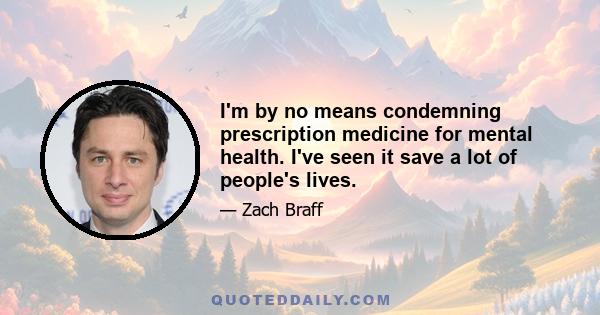 I'm by no means condemning prescription medicine for mental health. I've seen it save a lot of people's lives.

— Zach Braff

QUOTEDDAILY.COM